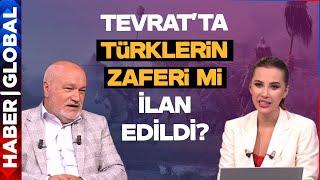 HABER | GLOBAL

TEVRAT'TA TÜRKLERİN ZAFERİ Mİ İLAN EDİLDİ?